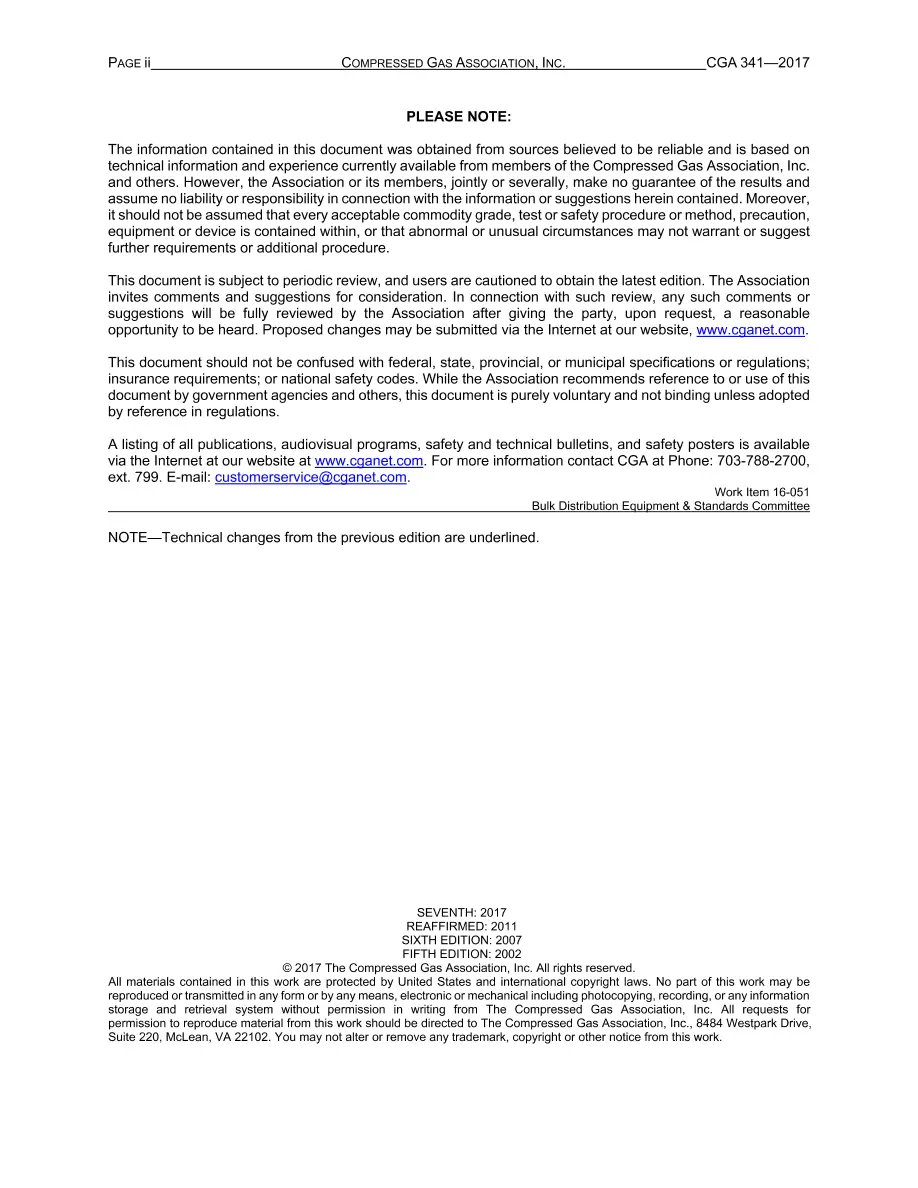 PAGE ii COMPRESSED GAS ASSOCIATION, INC. CGA 341—2017

PLEASE NOTE:

The information contained in this document was obtained from sources believed to be reliable and is based on technical information and experience currently available from members of the Compressed Gas Association, Inc. and others. However, the Association or its members, jointly or severally, make no guarantee of the results and assume no liability or responsibility in connection with the information or suggestions herein contained. Moreover, it should not be assumed that every acceptable commodity grade, test or safety procedure or method, precaution, equipment or device is contained within, or that abnormal or unusual circumstances may not warrant or suggest further requirements or additional procedure.

This document is subject to periodic review, and users are cautioned to obtain the latest edition. The Association invites comments and suggestions for consideration. In connection with such review, any such comments or suggestions will be fully reviewed by the Association after giving the party, upon request, a reasonable opportunity to be heard. Proposed changes may be submitted via the Internet at our website, www.cganet.com.

This document should not be confused with federal, state, provincial, or municipal specifications or regulations; insurance requirements; or national safety codes. While the Association recommends reference to or use of this document by government agencies and others, this document is purely voluntary and not binding unless adopted by reference in regulations.

A listing of all publications, audiovisual programs, safety and technical bulletins, and safety posters is available via the Internet at our website at www.cganet.com. For more information contact CGA at Phone: 703-788-2700, ext. 799. E-mail: customerservice@cganet.com.

Work Item 16-051
Bulk Distribution Equipment & Standards Committee

NOTE—Technical changes from the previous edition are underlined.

SEVENTH: 2017
REAFFIRMED: 2011
SIXTH EDITION: 2007
FIFTH EDITION: 2002
© 2017 The Compressed Gas Association, Inc. All rights reserved.

All materials contained in this work are protected by United States and international copyright laws. No part of this work may be reproduced or transmitted in any form or by any means, electronic or mechanical including photocopying, recording, or any information storage and retrieval system without permission in writing from The Compressed Gas Association, Inc. All requests for permission to reproduce material from this work should be directed to The Compressed Gas Association, Inc., 8484 Westpark Drive, Suite 220, McLean, VA 22102. You may not alter or remove any trademark, copyright or other notice from this work.